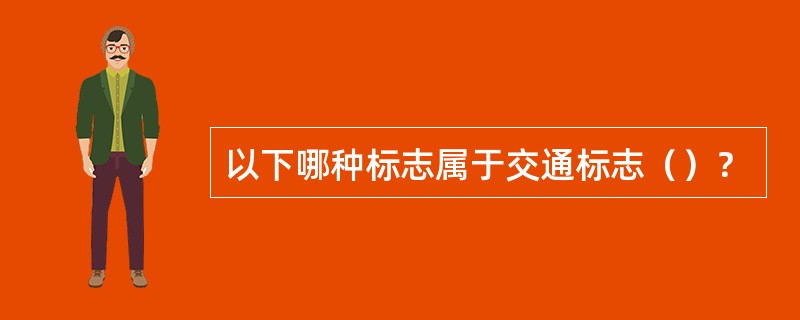 以下哪种标志属于交通标志（）？